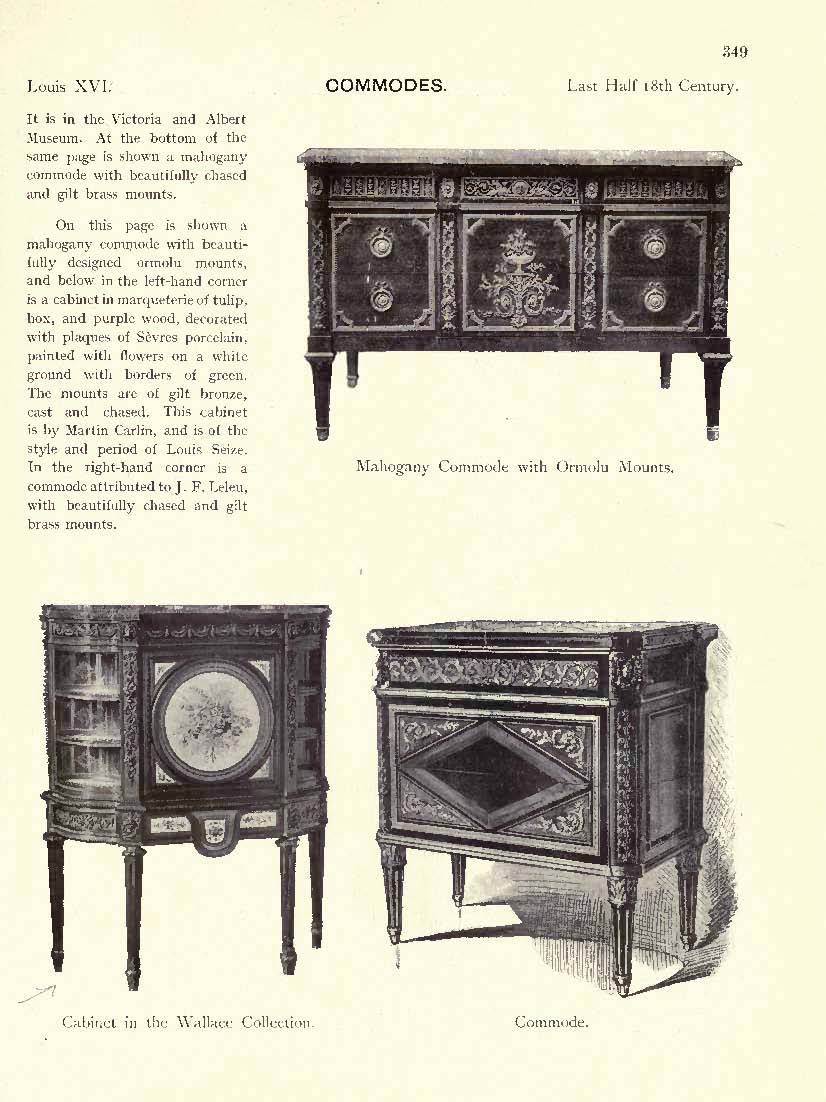 349

Louis XVI.

COMMODES.

Last Half 18th Century.

It is in the Victoria and Albert Museum. At the bottom of the same page is shown a mahogany commode with beautifully chased and gilt brass mounts.

On this page is shown a mahogany commode with beautifully designed ormolu mounts, and below in the left-hand corner is a cabinet in marqueterie of tulip, box, and purple wood, decorated with plaques of Sèvres porcelain, painted with flowers on a white ground with borders of green. The mounts are of gilt bronze, cast and chased. This cabinet is by Martin Carlin, and is of the style and period of Louis Seize. In the right-hand corner is a commode attributed to J. F. Leleu, with beautifully chased and gilt brass mounts.

Mahogany Commode with Ormolu Mounts.

Cabinet in the Wallace Collection.

Commode.